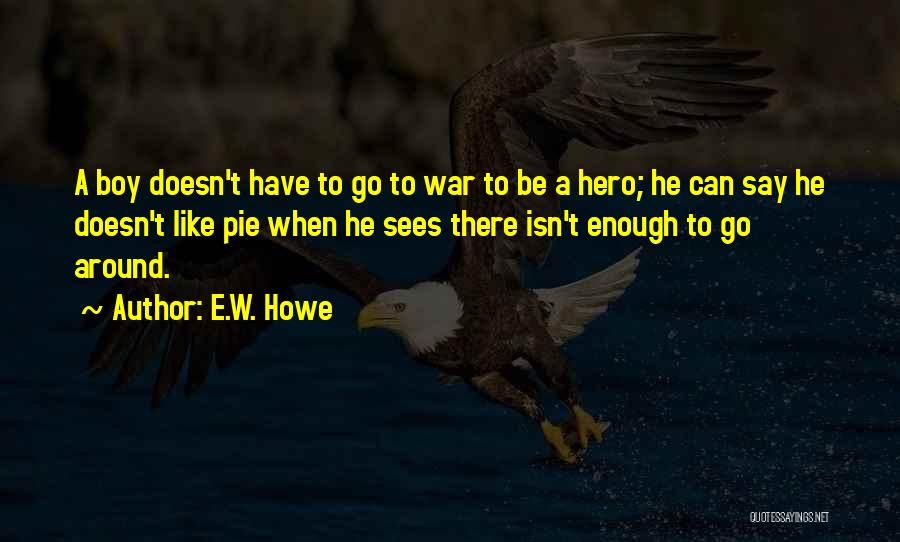 A boy doesn't have to go to war to be a hero; he can say he doesn't like pie when he sees there isn't enough to go around.

~ Author: E.W. Howe

QUOTESSAYINGS.NET